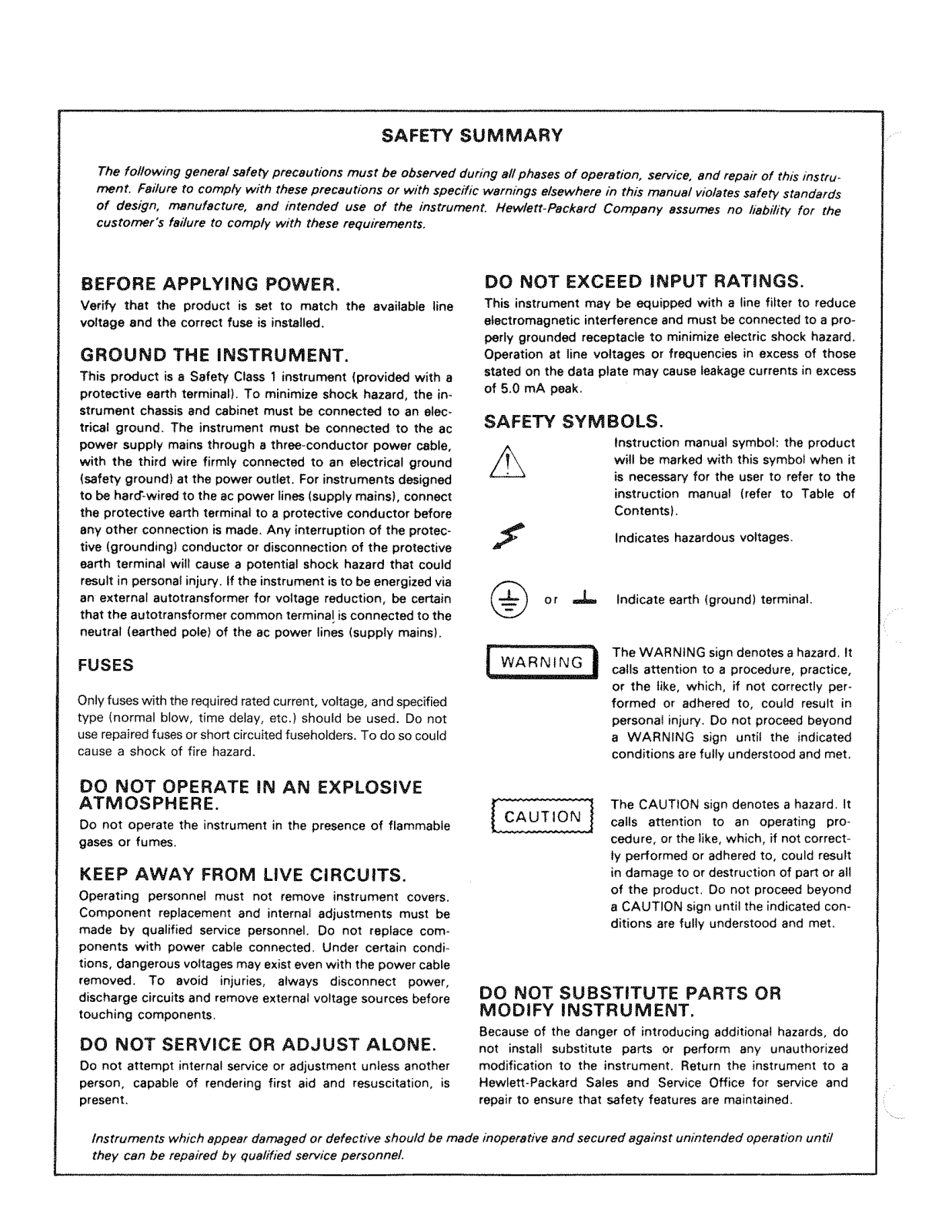 SAFETY SUMMARY

The following general safety precautions must be observed during all phases of operation, service, and repair of this instrument. Failure to comply with these precautions or with specific warnings elsewhere in this manual violates safety standards of design, manufacture, and intended use of the instrument. Hewlett-Packard Company assumes no liability for the customer's failure to comply with these requirements.

BEFORE APPLYING POWER.

Verify that the product is set to match the available line voltage and the correct fuse is installed.

GROUND THE INSTRUMENT.

This product is a Safety Class 1 instrument (provided with a protective earth terminal). To minimize shock hazard, the instrument chassis and cabinet must be connected to an electrical ground. The instrument must be connected to the ac power supply mains through a three-conductor power cable, with the third wire firmly connected to an electrical ground (safety ground) at the power outlet. For instruments designed to be hard-wired to the ac power lines (supply mains), connect the protective earth terminal to a protective conductor before any other connection is made. Any interruption of the protective (grounding) conductor or disconnection of the protective earth terminal will cause a potential shock hazard that could result in personal injury. If the instrument is to be energized via an external autotransformer for voltage reduction, be certain that the autotransformer common terminal is connected to the neutral (earthed pole) of the ac power lines (supply mains).

FUSES

Only fuses with the required rated current, voltage, and specified type (normal blow, time delay, etc.) should be used. Do not use repaired fuses or short circuited fuseholders. To do so could cause a shock of fire hazard.

DO NOT OPERATE IN AN EXPLOSIVE ATMOSPHERE.

Do not operate the instrument in the presence of flammable gases or fumes.

KEEP AWAY FROM LIVE CIRCUITS.

Operating personnel must not remove instrument covers. Component replacement and internal adjustments must be made by qualified service personnel. Do not replace components with power cable connected. Under certain conditions, dangerous voltages may exist even with the power cable removed. To avoid injuries, always disconnect power, discharge circuits and remove external voltage sources before touching components.

DO NOT SERVICE OR ADJUST ALONE.

Do not attempt internal service or adjustment unless another person, capable of rendering first aid and resuscitation, is present.

DO NOT EXCEED INPUT RATINGS.

This instrument may be equipped with a line filter to reduce electromagnetic interference and must be connected to a properly grounded receptacle to minimize electric shock hazard. Operation at line voltages or frequencies in excess of those stated on the data plate may cause leakage currents in excess of 5.0 mA peak.

SAFETY SYMBOLS.

Instruction manual symbol: the product will be marked with this symbol when it is necessary for the user to refer to the instruction manual (refer to Table of Contents).

Indicates hazardous voltages.

or Indicate earth (ground) terminal.

WARNING

The WARNING sign denotes a hazard. It calls attention to a procedure, practice, or the like, which, if not correctly performed or adhered to, could result in personal injury. Do not proceed beyond a WARNING sign until the indicated conditions are fully understood and met.

CAUTION

The CAUTION sign denotes a hazard. It calls attention to an operating procedure, or the like, which, if not correctly performed or adhered to, could result in damage to or destruction of part or all of the product. Do not proceed beyond a CAUTION sign until the indicated conditions are fully understood and met.

DO NOT SUBSTITUTE PARTS OR MODIFY INSTRUMENT.

Because of the danger of introducing additional hazards, do not install substitute parts or perform any unauthorized modification to the instrument. Return the instrument to a Hewlett-Packard Sales and Service Office for service and repair to ensure that safety features are maintained.

Instruments which appear damaged or defective should be made inoperative and secured against unintended operation until they can be repaired by qualified service personnel.